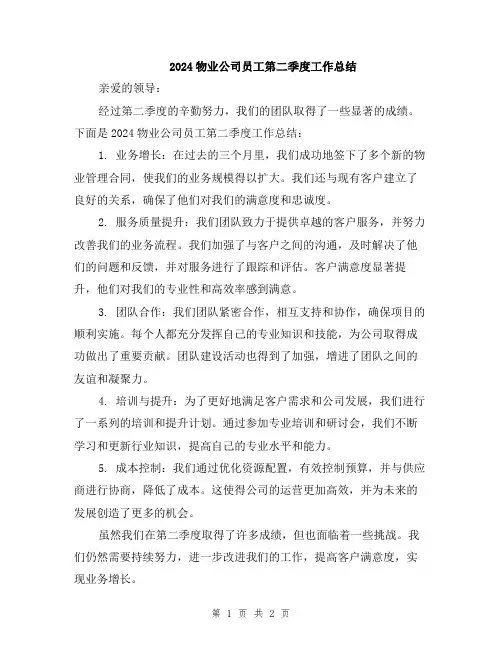 2024 物业公司员工第二季度工作总结

亲爱的领导：

经过第二季度的辛勤努力，我们的团队取得了一些显著的成绩。下面是 2024 物业公司员工第二季度工作总结：

1. 业务增长：在过去的三个月里，我们成功地签下了多个新的物业管理合同，使我们的业务规模得以扩大。我们还与现有客户建立了良好的关系，确保了他们对我们的满意度和忠诚度。

2. 服务质量提升：我们团队致力于提供卓越的客户服务，并努力改善我们的业务流程。我们加强了与客户之间的沟通，及时解决了他们的问题和反馈，并对服务进行了跟踪和评估。客户满意度显著提升，他们对我们的专业性和高效率感到满意。

3. 团队合作：我们团队紧密合作，相互支持和协作，确保项目的顺利实施。每个人都充分发挥自己的专业知识和技能，为公司取得成功做出了重要贡献。团队建设活动也得到了加强，增进了团队之间的友谊和凝聚力。

4. 培训与提升：为了更好地满足客户需求和公司发展，我们进行了一系列的培训和提升计划。通过参加专业培训和研讨会，我们不断学习和更新行业知识，提高自己的专业水平和能力。

5. 成本控制：我们通过优化资源配置，有效控制预算，并与供应商进行协商，降低了成本。这使得公司的运营更加高效，并为未来的发展创造了更多的机会。

虽然我们在第二季度取得了许多成绩，但也面临着一些挑战。我们仍然需要持续努力，进一步改进我们的工作，提高客户满意度，实现业务增长。

第 1 页 共 2 页